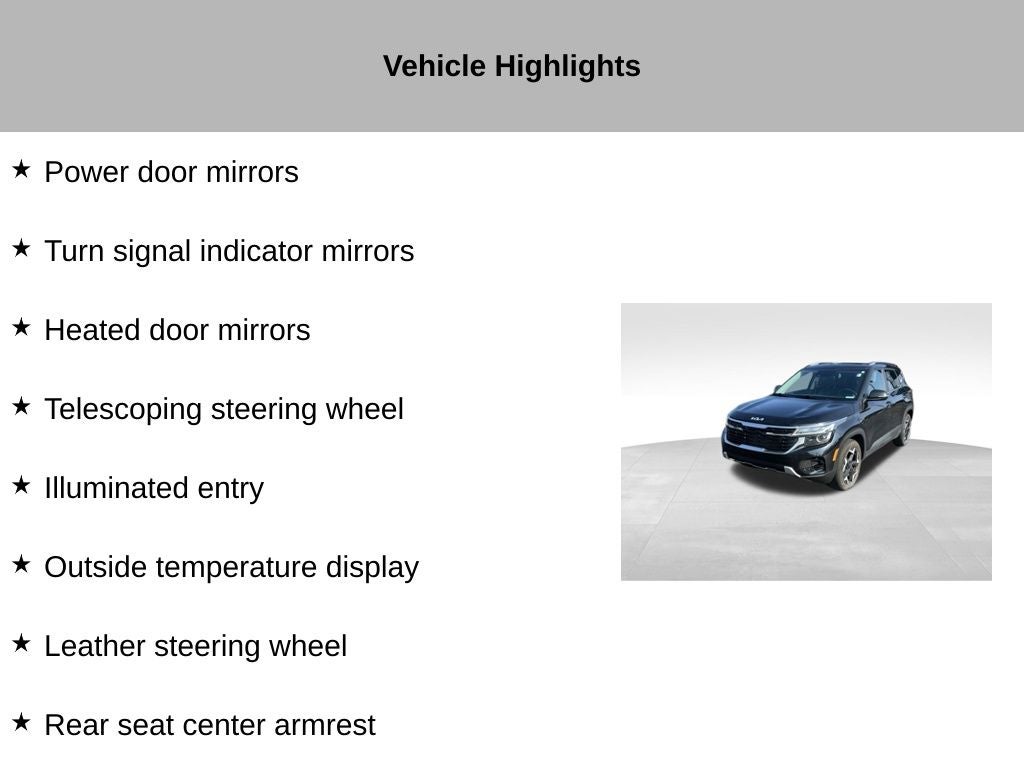 Vehicle Highlights

★ Power door mirrors

★ Turn signal indicator mirrors

★ Heated door mirrors

★ Telescoping steering wheel

★ Illuminated entry

★ Outside temperature display

★ Leather steering wheel

★ Rear seat center armrest